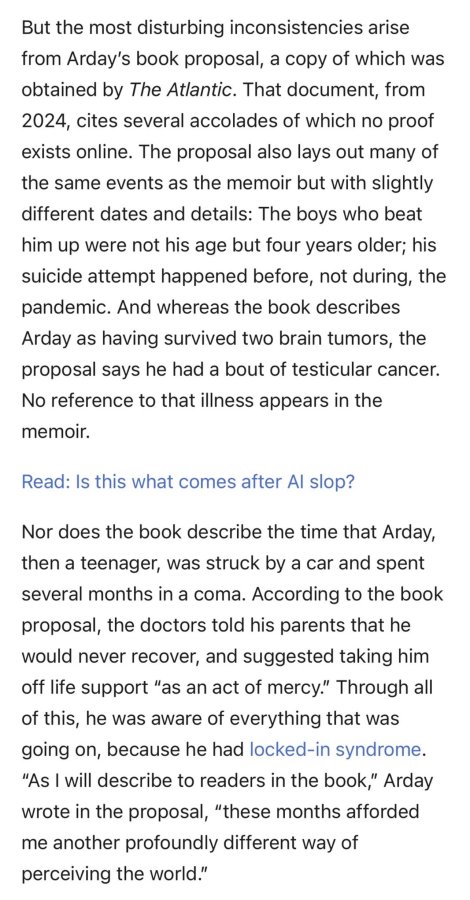 But the most disturbing inconsistencies arise from Arday's book proposal, a copy of which was obtained by The Atlantic. That document, from 2024, cites several accolades of which no proof exists online. The proposal also lays out many of the same events as the memoir but with slightly different dates and details: The boys who beat him up were not his age but four years older; his suicide attempt happened before, not during, the pandemic. And whereas the book describes Arday as having survived two brain tumors, the proposal says he had a bout of testicular cancer. No reference to that illness appears in the memoir.

Read: Is this what comes after AI slop?

Nor does the book describe the time that Arday, then a teenager, was struck by a car and spent several months in a coma. According to the book proposal, the doctors told his parents that he would never recover, and suggested taking him off life support "as an act of mercy." Through all of this, he was aware of everything that was going on, because he had locked-in syndrome. "As I will describe to readers in the book," Arday wrote in the proposal, "these months afforded me another profoundly different way of perceiving the world."